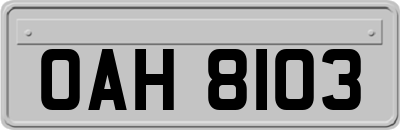 OAH 8103